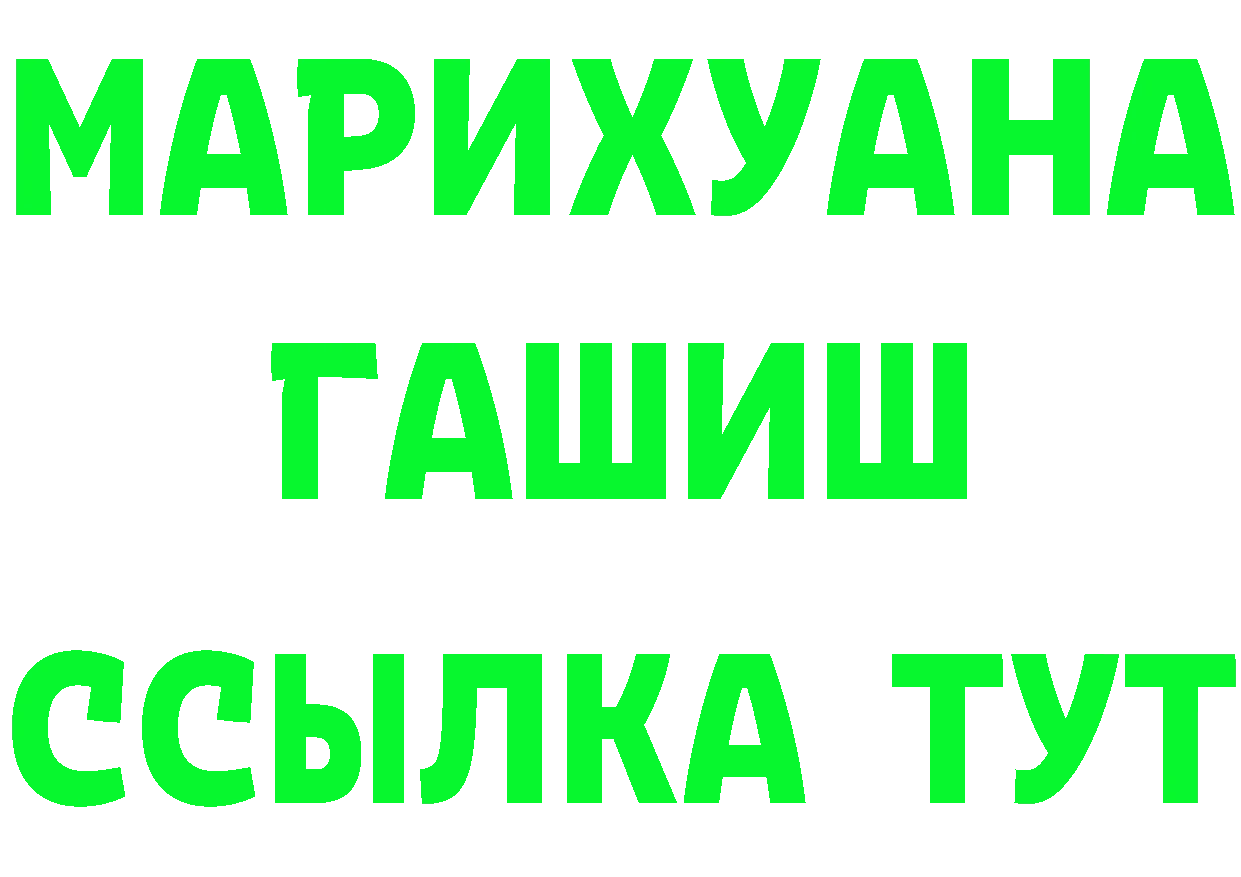 МАРИХУАНА
ГАШИШ
ССЫЛКА ТУТ